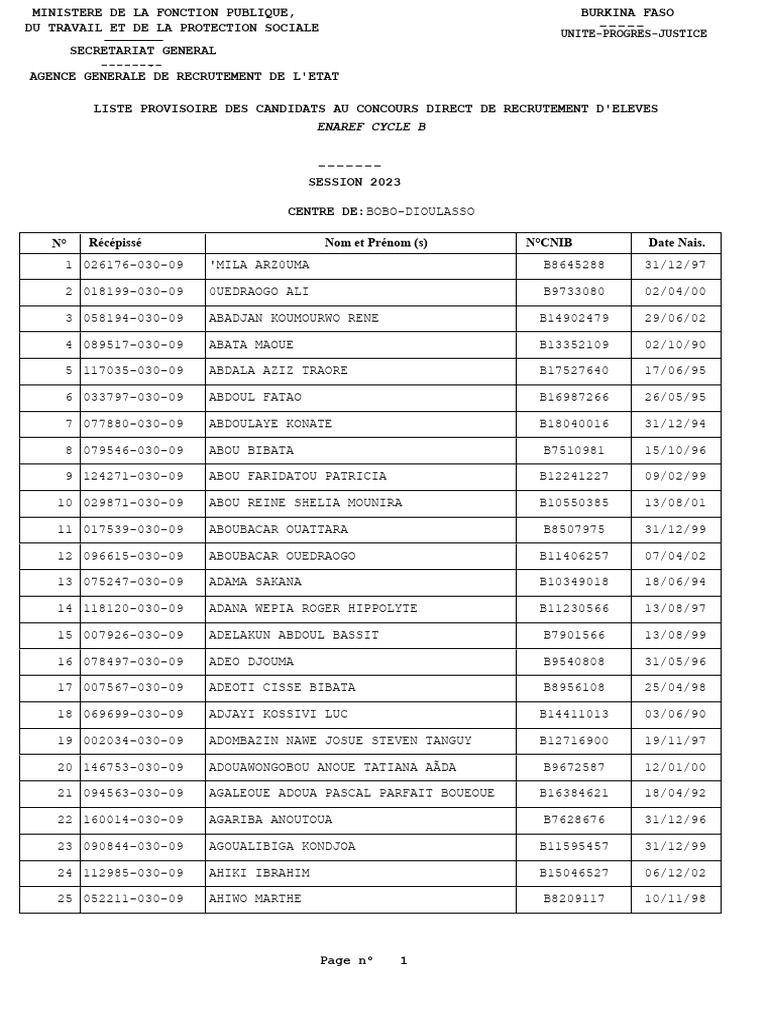 MINISTERE DE LA FONCTION PUBLIQUE,
DU TRAVAIL ET DE LA PROTECTION SOCIALE
SECRETARIAT GENERAL
--------
AGENCE GENERALE DE RECRUTEMENT DE L'ETAT

BURKINA FASO
-----
UNITE-PROGRES-JUSTICE

LISTE PROVISOIRE DES CANDIDATS AU CONCOURS DIRECT DE RECRUTEMENT D'ELEVES
ENAREF CYCLE B

-------
SESSION 2023

CENTRE DE: BOBO-DIOULASSO

| N° | Récépissé | Nom et Prénom (s) | N°CNIB | Date Nais. |
|---|---|---|---|---|
| 1 | 026176-030-09 | 'MILA ARZ0UMA | B8645288 | 31/12/97 |
| 2 | 018199-030-09 | 0UEDRAOGO ALI | B9733080 | 02/04/00 |
| 3 | 058194-030-09 | ABADJAN KOUMOURWO RENE | B14902479 | 29/06/02 |
| 4 | 089517-030-09 | ABATA MAOUE | B13352109 | 02/10/90 |
| 5 | 117035-030-09 | ABDALA AZIZ TRAORE | B17527640 | 17/06/95 |
| 6 | 033797-030-09 | ABDOUL FATAO | B16987266 | 26/05/95 |
| 7 | 077880-030-09 | ABDOULAYE KONATE | B18040016 | 31/12/94 |
| 8 | 079546-030-09 | ABOU BIBATA | B7510981 | 15/10/96 |
| 9 | 124271-030-09 | ABOU FARIDATOU PATRICIA | B12241227 | 09/02/99 |
| 10 | 029871-030-09 | ABOU REINE SHELIA MOUNIRA | B10550385 | 13/08/01 |
| 11 | 017539-030-09 | ABOUBACAR OUATTARA | B8507975 | 31/12/99 |
| 12 | 096615-030-09 | ABOUBACAR OUEDRAOGO | B11406257 | 07/04/02 |
| 13 | 075247-030-09 | ADAMA SAKANA | B10349018 | 18/06/94 |
| 14 | 118120-030-09 | ADANA WEPIA ROGER HIPPOLYTE | B11230566 | 13/08/97 |
| 15 | 007926-030-09 | ADELAKUN ABDOUL BASSIT | B7901566 | 13/08/99 |
| 16 | 078497-030-09 | ADEO DJOUMA | B9540808 | 31/05/96 |
| 17 | 007567-030-09 | ADEOTI CISSE BIBATA | B8956108 | 25/04/98 |
| 18 | 069699-030-09 | ADJAYI KOSSIVI LUC | B14411013 | 03/06/90 |
| 19 | 002034-030-09 | ADOMBAZIN NAWE JOSUE STEVEN TANGUY | B12716900 | 19/11/97 |
| 20 | 146753-030-09 | ADOUAWONGOBOU ANOUE TATIANA AÃDA | B9672587 | 12/01/00 |
| 21 | 094563-030-09 | AGALEOUE ADOUA PASCAL PARFAIT BOUEOUE | B16384621 | 18/04/92 |
| 22 | 160014-030-09 | AGARIBA ANOUTOUA | B7628676 | 31/12/96 |
| 23 | 090844-030-09 | AGOUALIBIGA KONDJOA | B11595457 | 31/12/99 |
| 24 | 112985-030-09 | AHIKI IBRAHIM | B15046527 | 06/12/02 |
| 25 | 052211-030-09 | AHIWO MARTHE | B8209117 | 10/11/98 |

Page n° 1